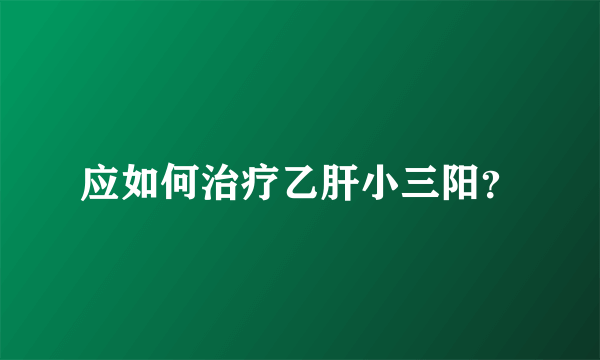 应如何治疗乙肝小三阳?